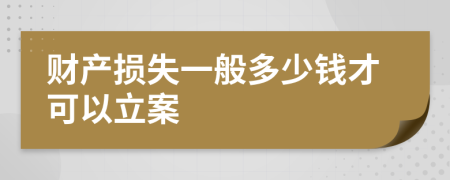 财产损失一般多少钱才可以立案